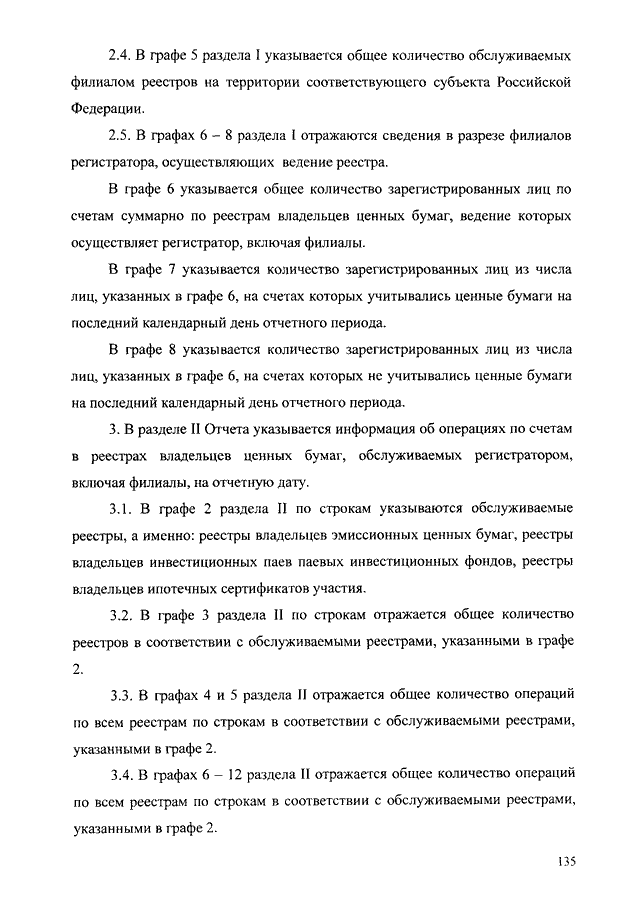 2.4. В графе 5 раздела I указывается общее количество обслуживаемых филиалом реестров на территории соответствующего субъекта Российской Федерации.

2.5. В графах 6 – 8 раздела I отражаются сведения в разрезе филиалов регистратора, осуществляющих ведение реестра.

В графе 6 указывается общее количество зарегистрированных лиц по счетам суммарно по реестрам владельцев ценных бумаг, ведение которых осуществляет регистратор, включая филиалы.

В графе 7 указывается количество зарегистрированных лиц из числа лиц, указанных в графе 6, на счетах которых учитывались ценные бумаги на последний календарный день отчетного периода.

В графе 8 указывается количество зарегистрированных лиц из числа лиц, указанных в графе 6, на счетах которых не учитывались ценные бумаги на последний календарный день отчетного периода.

3. В разделе II Отчета указывается информация об операциях по счетам в реестрах владельцев ценных бумаг, обслуживаемых регистратором, включая филиалы, на отчетную дату.

3.1. В графе 2 раздела II по строкам указываются обслуживаемые реестры, а именно: реестры владельцев эмиссионных ценных бумаг, реестры владельцев инвестиционных паев паевых инвестиционных фондов, реестры владельцев ипотечных сертификатов участия.

3.2. В графе 3 раздела II по строкам отражается общее количество реестров в соответствии с обслуживаемыми реестрами, указанными в графе 2.

3.3. В графах 4 и 5 раздела II отражается общее количество операций по всем реестрам по строкам в соответствии с обслуживаемыми реестрами, указанными в графе 2.

3.4. В графах 6 – 12 раздела II отражается общее количество операций по всем реестрам по строкам в соответствии с обслуживаемыми реестрами, указанными в графе 2.

135